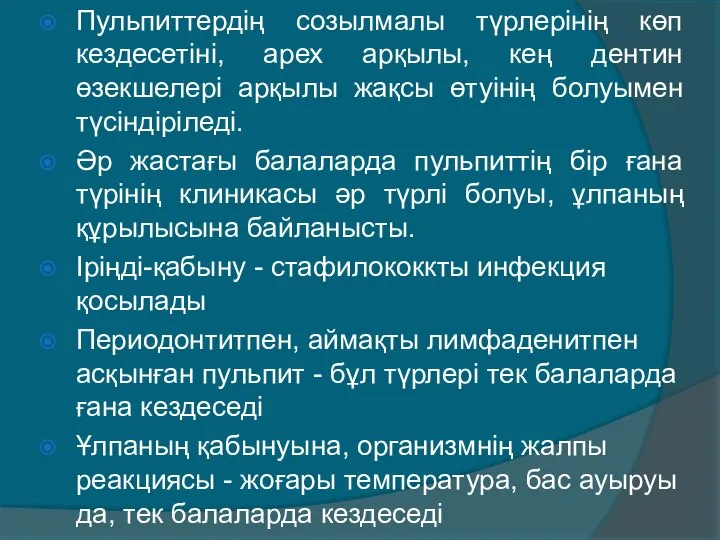 Пульпиттердің созылмалы түрлерінің көп кездесетіні, apex арқылы, кең дентин өзекшелері арқылы жақсы өтуінің болуымен түсіндіріледі.

Әр жастағы балаларда пульпиттің бір ғана түрінің клиникасы әр түрлі болуы, ұлпаның құрылысына байланысты.

Іріңді-қабыну - стафилококкты инфекция қосылады

Периодонтитпен, аймақты лимфаденитпен асқынған пульпит - бұл түрлері тек балаларда ғана кездеседі

Ұлпаның қабынуына, организмнің жалпы реакциясы - жоғары температура, бас ауыруы да, тек балаларда кездеседі